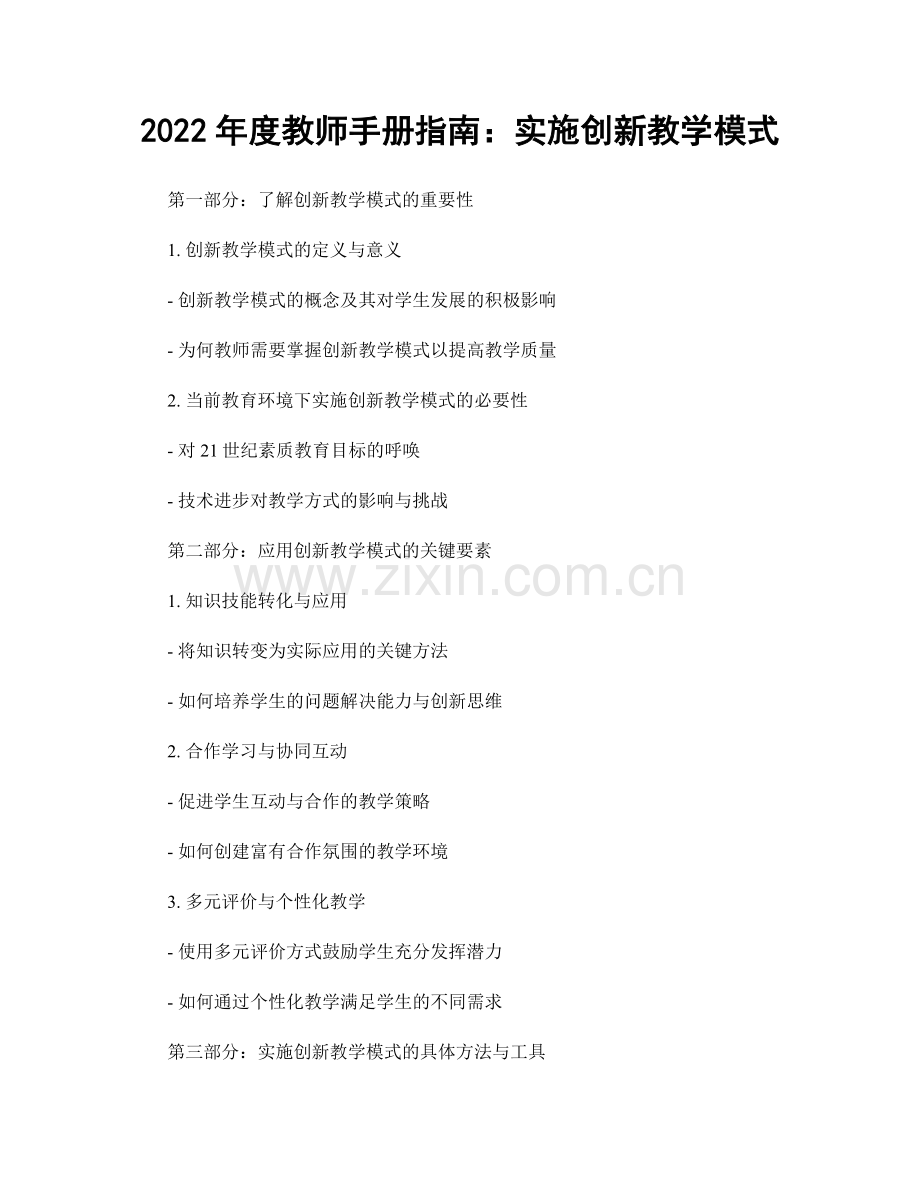 2022 年度教师手册指南：实施创新教学模式

第一部分：了解创新教学模式的重要性

1. 创新教学模式的定义与意义

- 创新教学模式的概念及其对学生发展的积极影响

- 为何教师需要掌握创新教学模式以提高教学质量

2. 当前教育环境下实施创新教学模式的必要性

- 对 21 世纪素质教育目标的呼唤

- 技术进步对教学方式的影响与挑战

第二部分：应用创新教学模式的关键要素

www.zixin.com.cn

1. 知识技能转化与应用

- 将知识转变为实际应用的关键方法

- 如何培养学生的问题解决能力与创新思维

2. 合作学习与协同互动

- 促进学生互动与合作的教学策略

- 如何创建富有合作氛围的教学环境

3. 多元评价与个性化教学

- 使用多元评价方式鼓励学生充分发挥潜力

- 如何通过个性化教学满足学生的不同需求

第三部分：实施创新教学模式的具体方法与工具